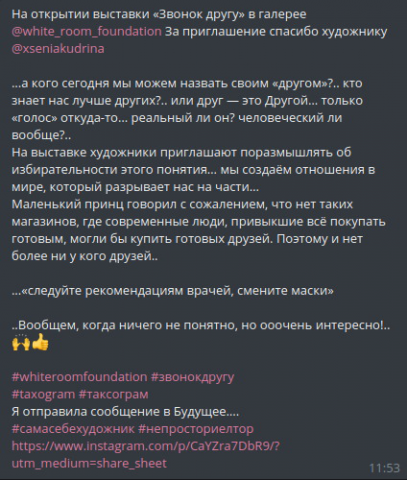 На открытии выставки «Звонок другу» в галерее @white_room_foundation За приглашение спасибо художнику @xseniakudrina

...а кого сегодня мы можем назвать своим «другом»?.. кто знает нас лучше других?.. или друг — это Другой... только «голос» откуда-то... реальный ли он? человеческий ли вообще?..
На выставке художники приглашают поразмышлять об избирательности этого понятия... мы создаём отношения в мире, который разрывает нас на части...
Маленький принц говорил с сожалением, что нет таких магазинов, где современные люди, привыкшие всё покупать готовым, могли бы купить готовых друзей. Поэтому и нет более ни у кого друзей..

...«следуйте рекомендациям врачей, смените маски»

..Вообщем, когда ничего не понятно, но ооочень интересно!.. 🙌👍

#whiteroomfoundation #звонокдругу
#taxogram #таксограм
Я отправила сообщение в Будущее....
#самасебехудожник #непросториелтор
https://www.instagram.com/p/CaYZra7DbR9/?utm_medium=share_sheet
11:53